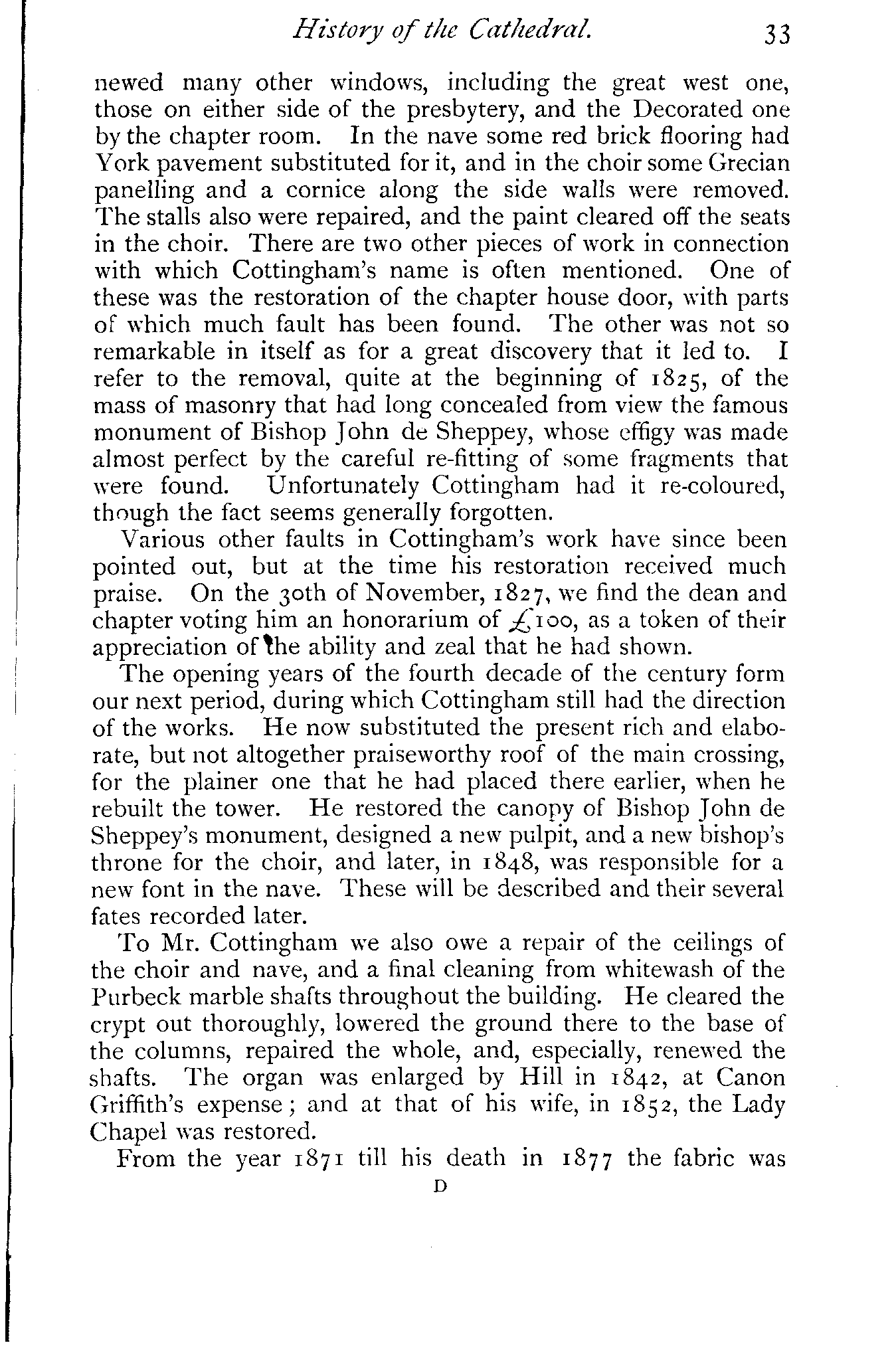 History of the Cathedral. 33

newed many other windows, including the great west one, those on either side of the presbytery, and the Decorated one by the chapter room. In the nave some red brick flooring had York pavement substituted for it, and in the choir some Grecian panelling and a cornice along the side walls were removed. The stalls also were repaired, and the paint cleared off the seats in the choir. There are two other pieces of work in connection with which Cottingham's name is often mentioned. One of these was the restoration of the chapter house door, with parts of which much fault has been found. The other was not so remarkable in itself as for a great discovery that it led to. I refer to the removal, quite at the beginning of 1825, of the mass of masonry that had long concealed from view the famous monument of Bishop John de Sheppey, whose effigy was made almost perfect by the careful re-fitting of some fragments that were found. Unfortunately Cottingham had it re-coloured, though the fact seems generally forgotten.

Various other faults in Cottingham's work have since been pointed out, but at the time his restoration received much praise. On the 30th of November, 1827, we find the dean and chapter voting him an honorarium of £100, as a token of their appreciation of the ability and zeal that he had shown.

The opening years of the fourth decade of the century form our next period, during which Cottingham still had the direction of the works. He now substituted the present rich and elaborate, but not altogether praiseworthy roof of the main crossing, for the plainer one that he had placed there earlier, when he rebuilt the tower. He restored the canopy of Bishop John de Sheppey's monument, designed a new pulpit, and a new bishop's throne for the choir, and later, in 1848, was responsible for a new font in the nave. These will be described and their several fates recorded later.

To Mr. Cottingham we also owe a repair of the ceilings of the choir and nave, and a final cleaning from whitewash of the Purbeck marble shafts throughout the building. He cleared the crypt out thoroughly, lowered the ground there to the base of the columns, repaired the whole, and, especially, renewed the shafts. The organ was enlarged by Hill in 1842, at Canon Griffith's expense; and at that of his wife, in 1852, the Lady Chapel was restored.

From the year 1871 till his death in 1877 the fabric was

D